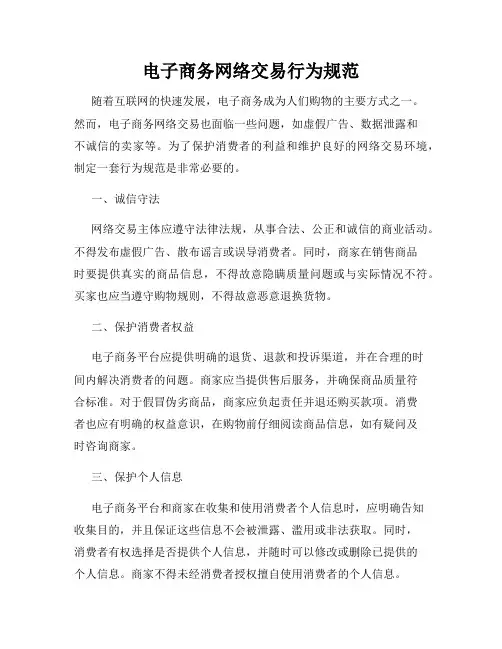 电子商务网络交易行为规范

随着互联网的快速发展，电子商务成为人们购物的主要方式之一。然而，电子商务网络交易也面临一些问题，如虚假广告、数据泄露和不诚信的卖家等。为了保护消费者的利益和维护良好的网络交易环境，制定一套行为规范是非常必要的。

一、诚信守法

网络交易主体应遵守法律法规，从事合法、公正和诚信的商业活动。不得发布虚假广告、散布谣言或误导消费者。同时，商家在销售商品时要提供真实的商品信息，不得故意隐瞒质量问题或与实际情况不符。买家也应当遵守购物规则，不得故意恶意退换货物。

二、保护消费者权益

电子商务平台应提供明确的退货、退款和投诉渠道，并在合理的时间内解决消费者的问题。商家应当提供售后服务，并确保商品质量符合标准。对于假冒伪劣商品，商家应负起责任并退还购买款项。消费者也应有明确的权益意识，在购物前仔细阅读商品信息，如有疑问及时咨询商家。

三、保护个人信息

电子商务平台和商家在收集和使用消费者个人信息时，应明确告知收集目的，并且保证这些信息不会被泄露、滥用或非法获取。同时，消费者有权选择是否提供个人信息，并随时可以修改或删除已提供的个人信息。商家不得未经消费者授权擅自使用消费者的个人信息。